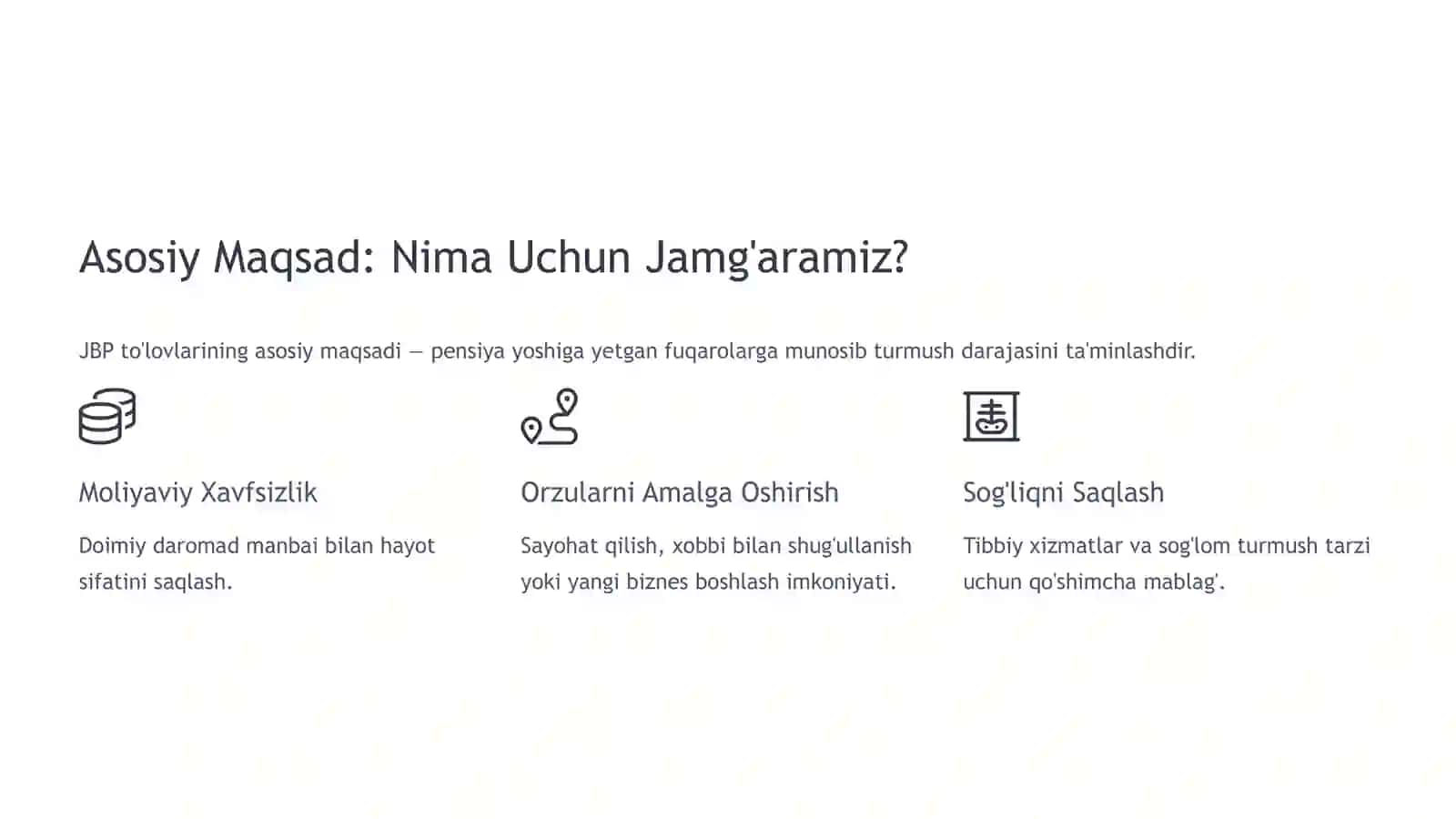 Asosiy Maqsad: Nima Uchun Jamg'aramiz?

JBP to'lovlarining asosiy maqsadi — pensiya yoshiga yetgan fuqarolarga munosib turmush darajasini ta'minlashdir.

Moliyaviy Xavfsizlik

Doimiy daromad manbai bilan hayot sifatini saqlash.

Orzularni Amalga Oshirish

Sayohat qilish, xobbi bilan shug'ullanish yoki yangi biznes boshlash imkoniyati.

Sog'liqni Saqlash

Tibbiy xizmatlar va sog'lom turmush tarzi uchun qo'shimcha mablag'.